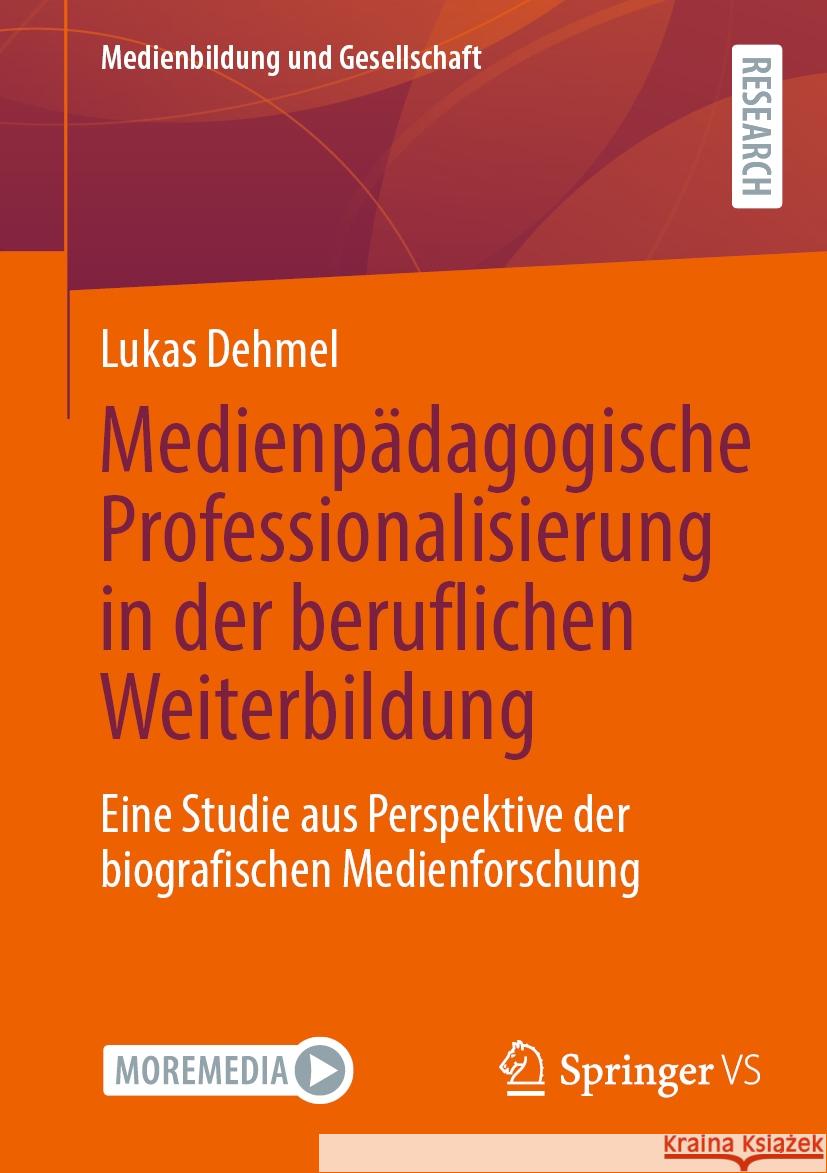 Medienbildung und Gesellschaft

RESEARCH

Lukas Dehmel

Medienpädagogische Professionalisierung in der beruflichen Weiterbildung

Eine Studie aus Perspektive der biografischen Medienforschung

MOREMEDIA

Springer VS